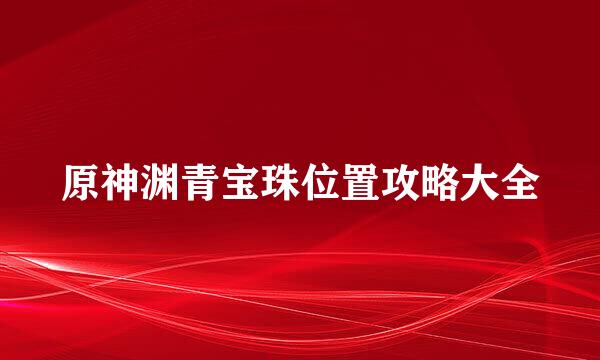 原神渊青宝珠位置攻略大全